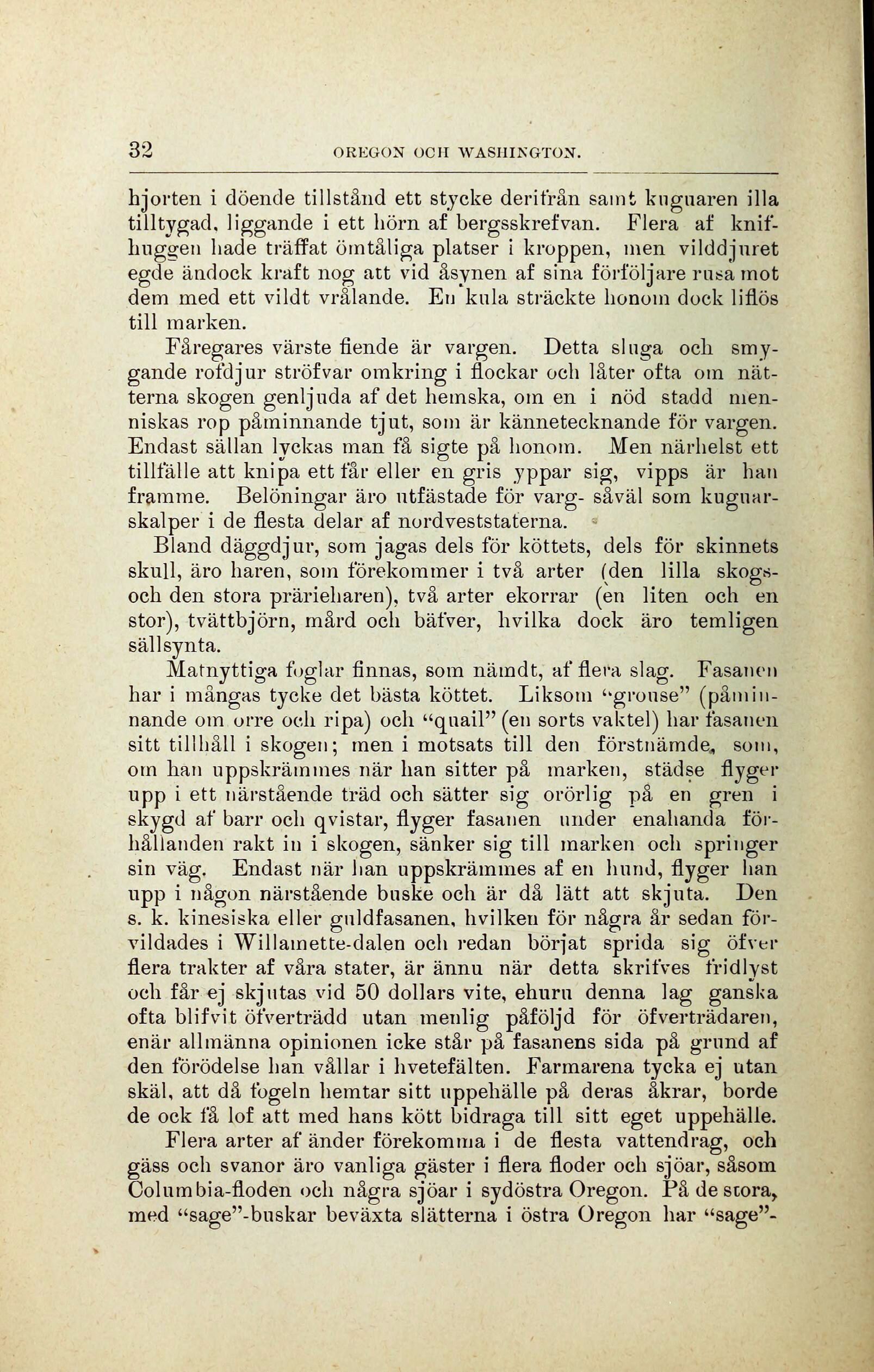 32 OREGON OCH WASHINGTON.

hjorten i döende tillstånd ett stycke derifrån samt kuguaren illa tilltygad, liggande i ett hörn af bergsskrefvan. Flera af knifhuggen hade träffat ömtåliga platser i kroppen, men vilddjuret egde ändock kraft nog att vid åsynen af sina förföljare rusa mot dem med ett vildt vrålande. En kula sträckte honom dock liflös till marken.

Fåregares värste fiende är vargen. Detta sluga och smygande rofdjur ströfvar omkring i flockar och låter ofta om nätterna skogen genljuda af det hemska, om en i nöd stadd menniskas rop påminnande tjut, som är kännetecknande för vargen. Endast sällan lyckas man få sigte på honom. Men närhelst ett tillfälle att knipa ett får eller en gris yppar sig, vipps är han framme. Belöningar äro utfästade för varg- såväl som kuguarskalper i de flesta delar af nordveststaterna.

Bland däggdjur, som jagas dels för köttets, dels för skinnets skull, äro haren, som förekommer i två arter (den lilla skogs- och den stora prärieharen), två arter ekorrar (en liten och en stor), tvättbjörn, mård och bäfver, hvilka dock äro temligen sällsynta.

Matnyttiga foglar finnas, som nämdt, af flera slag. Fasanen har i mångas tycke det bästa köttet. Liksom "grouse" (påminnande om orre och ripa) och "quail" (en sorts vaktel) har fasanen sitt tillhåll i skogen; men i motsats till den förstnämde, som, om han uppskrämmes när han sitter på marken, städse flyger upp i ett närstående träd och sätter sig orörlig på en gren i skygd af barr och qvistar, flyger fasanen under enahanda förhållanden rakt in i skogen, sänker sig till marken och springer sin väg. Endast när han uppskrämmes af en hund, flyger han upp i någon närstående buske och är då lätt att skjuta. Den s. k. kinesiska eller guldfasanen, hvilken för några år sedan förvildades i Willamette-dalen och redan börjat sprida sig öfver flera trakter af våra stater, är ännu när detta skrifves fridlyst och får ej skjutas vid 50 dollars vite, ehuru denna lag ganska ofta blifvit öfverträdd utan menlig påföljd för öfverträdaren, enär allmänna opinionen icke står på fasanens sida på grund af den förödelse han vållar i hvetefälten. Farmarena tycka ej utan skäl, att då fogeln hemtar sitt uppehälle på deras åkrar, borde de ock få lof att med hans kött bidraga till sitt eget uppehälle.

Flera arter af änder förekomma i de flesta vattendrag, och gäss och svanor äro vanliga gäster i flera floder och sjöar, såsom Columbia-floden och några sjöar i sydöstra Oregon. På de stora, med "sage"-buskar beväxta slätterna i östra Oregon har "sage"-